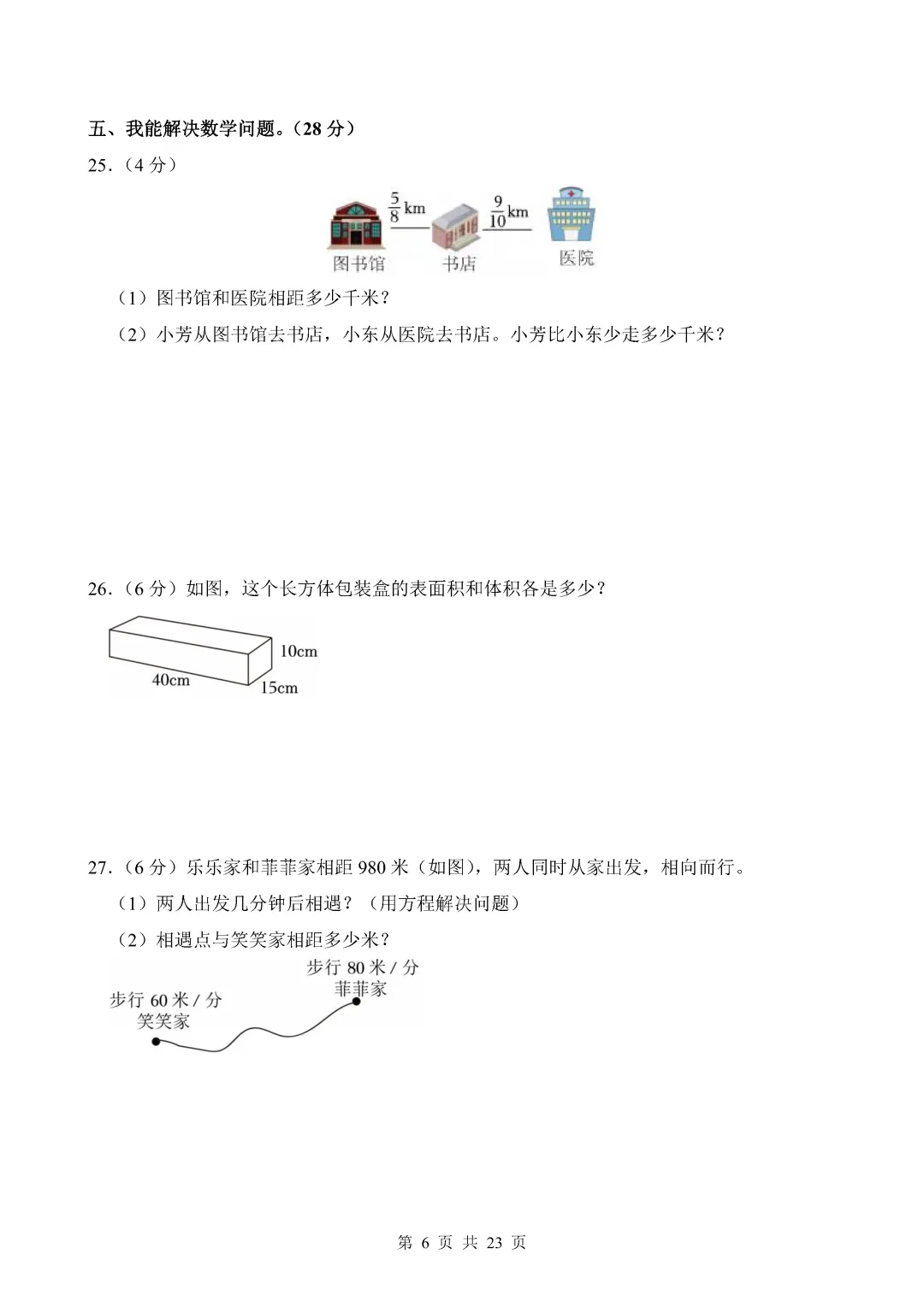 五、我能解决数学问题。（28 分）

25.（4 分）

$\frac{5}{8}$km $\frac{9}{10}$km

图书馆 书店 医院

（1）图书馆和医院相距多少千米？

（2）小芳从图书馆去书店，小东从医院去书店。小芳比小东少走多少千米？

26.（6 分）如图，这个长方体包装盒的表面积和体积各是多少？

10cm
40cm
15cm

27.（6 分）乐乐家和菲菲家相距 980 米（如图），两人同时从家出发，相向而行。

（1）两人出发几分钟后相遇？（用方程解决问题）

（2）相遇点与笑笑家相距多少米？

步行 80 米 / 分
菲菲家
步行 60 米 / 分
笑笑家

第 6 页 共 23 页